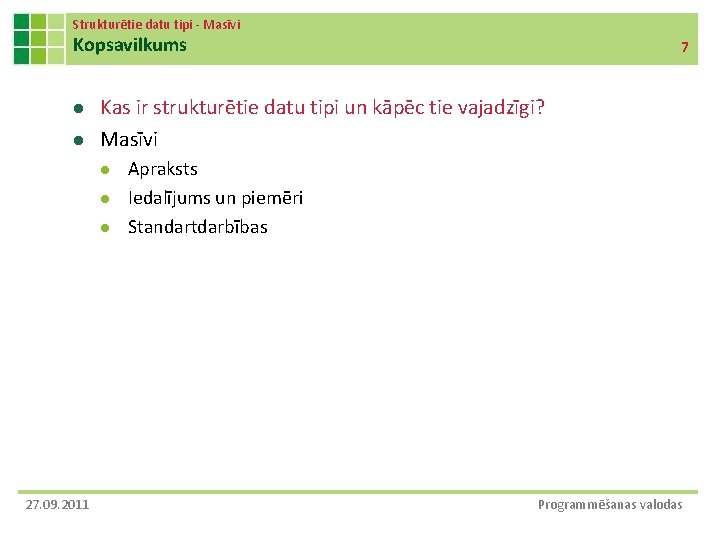 Strukturētie datu tipi - Masīvi
Kopsavilkums

7

- Kas ir strukturētie datu tipi un kāpēc tie vajadzīgi?
- Masīvi
  - Apraksts
  - Iedalījums un piemēri
  - Standartdarbības

27.09.2011

Programmēšanas valodas